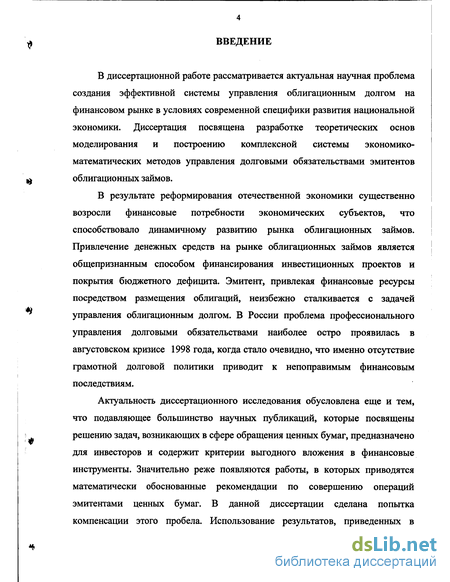 4

ВВЕДЕНИЕ

В диссертационной работе рассматривается актуальная научная проблема создания эффективной системы управления облигационным долгом на финансовом рынке в условиях современной специфики развития национальной экономики. Диссертация посвящена разработке теоретических основ моделирования и построению комплексной системы экономико-математических методов управления долговыми обязательствами эмитентов облигационных займов.

В результате реформирования отечественной экономики существенно возросли финансовые потребности экономических субъектов, что способствовало динамичному развитию рынка облигационных займов. Привлечение денежных средств на рынке облигационных займов является общепризнанным способом финансирования инвестиционных проектов и покрытия бюджетного дефицита. Эмитент, привлекая финансовые ресурсы посредством размещения облигаций, неизбежно сталкивается с задачей управления облигационным долгом. В России проблема профессионального управления долговыми обязательствами наиболее остро проявилась в августовском кризисе 1998 года, когда стало очевидно, что именно отсутствие грамотной долговой политики приводит к непоправимым финансовым последствиям.

Актуальность диссертационного исследования обусловлена еще и тем, что подавляющее большинство научных публикаций, которые посвящены решению задач, возникающих в сфере обращения ценных бумаг, предназначено для инвесторов и содержит критерии выгодного вложения в финансовые инструменты. Значительно реже появляются работы, в которых приводятся математически обоснованные рекомендации по совершению операций эмитентами ценных бумаг. В данной диссертации сделана попытка компенсации этого пробела. Использование результатов, приведенных в

dsLib.net
библиотека диссертаций